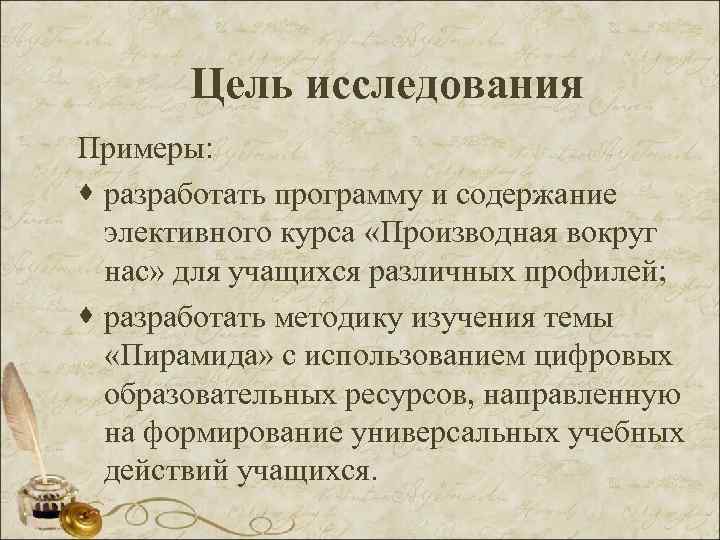 Цель исследования

Примеры:

♦ разработать программу и содержание элективного курса «Производная вокруг нас» для учащихся различных профилей;

♦ разработать методику изучения темы «Пирамида» с использованием цифровых образовательных ресурсов, направленную на формирование универсальных учебных действий учащихся.